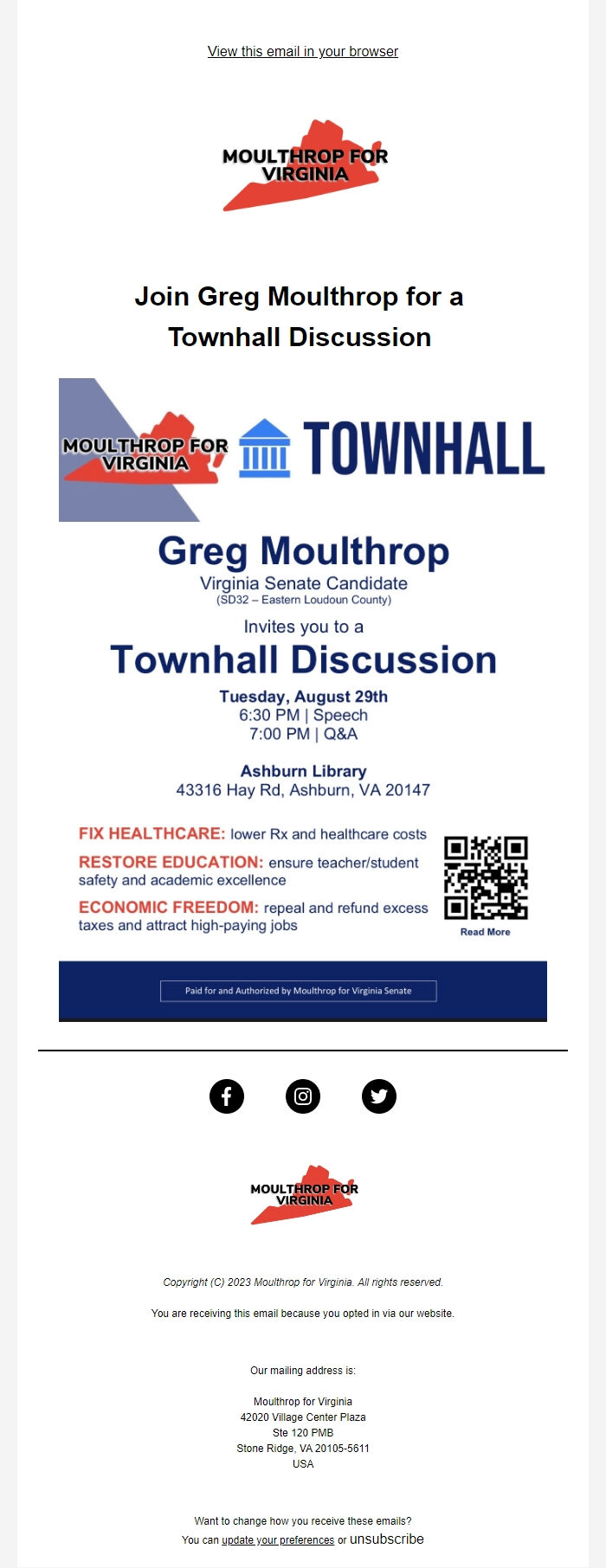 View this email in your browser

MOULTHROP FOR VIRGINIA

Join Greg Moulthrop for a Townhall Discussion

MOULTHROP FOR VIRGINIA

TOWNHALL

Greg Moulthrop
Virginia Senate Candidate
(SD32 – Eastern Loudoun County)

Invites you to a
Townhall Discussion

Tuesday, August 29th
6:30 PM | Speech
7:00 PM | Q&A

Ashburn Library
43316 Hay Rd, Ashburn, VA 20147

FIX HEALTHCARE: lower Rx and healthcare costs

RESTORE EDUCATION: ensure teacher/student safety and academic excellence

ECONOMIC FREEDOM: repeal and refund excess taxes and attract high-paying jobs

Read More

Paid for and Authorized by Moulthrop for Virginia Senate

MOULTHROP FOR VIRGINIA

Copyright (C) 2023 Moulthrop for Virginia. All rights reserved.

You are receiving this email because you opted in via our website.

Our mailing address is:

Moulthrop for Virginia
42020 Village Center Plaza
Ste 120 PMB
Stone Ridge, VA 20105-5611
USA

Want to change how you receive these emails?
You can update your preferences or unsubscribe